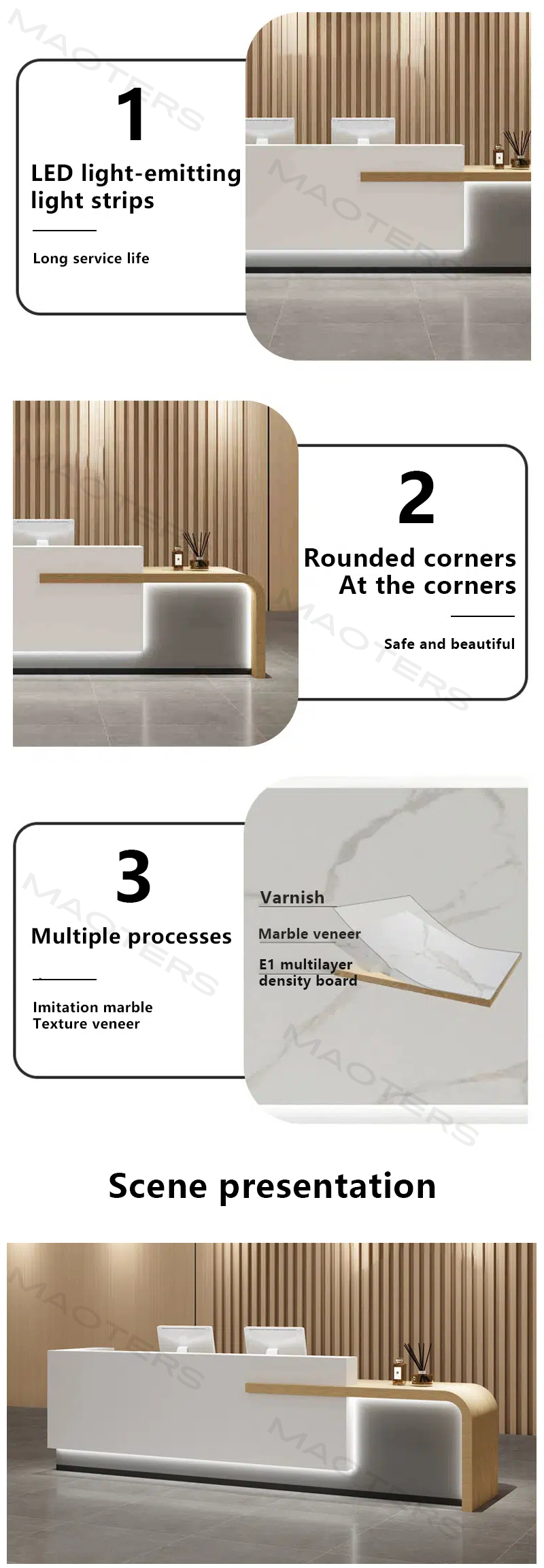 1

LED light-emitting light strips

Long service life

2

Rounded corners
At the corners

Safe and beautiful

3

Multiple processes

Imitation marble
Texture veneer

Varnish

Marble veneer

E1 multilayer density board

Scene presentation

MAOTERS